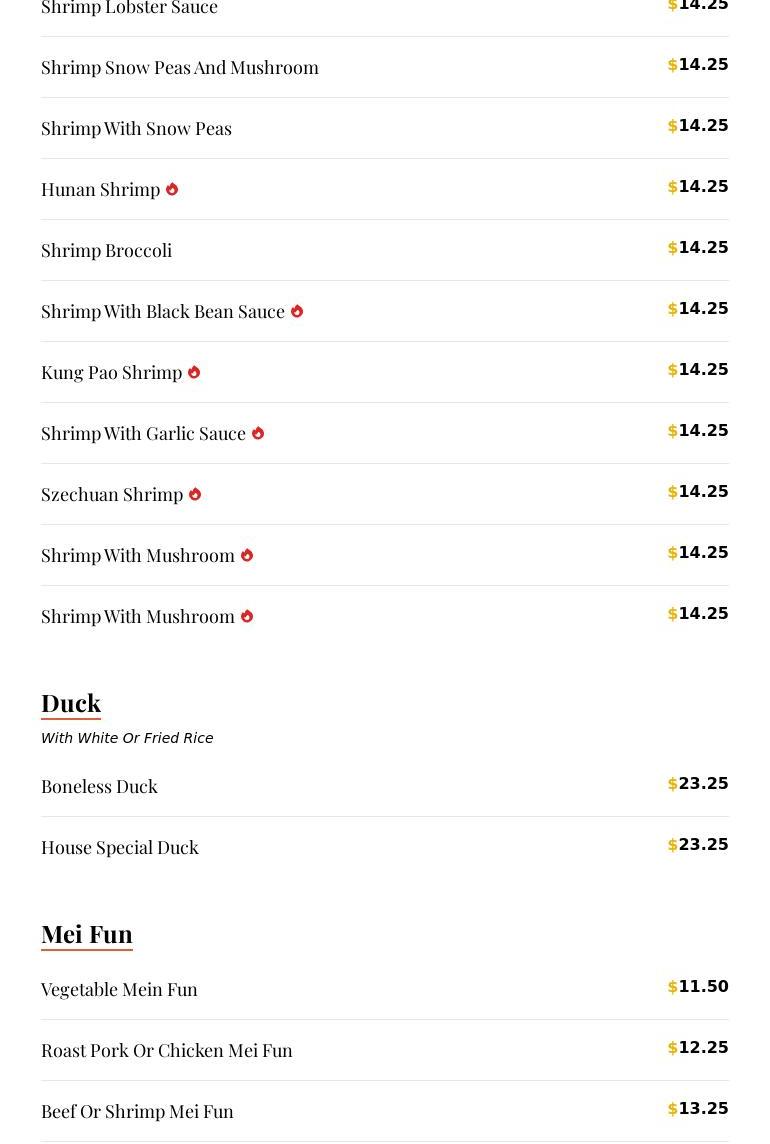 Shrimp Lobster Sauce $14.25

Shrimp Snow Peas And Mushroom $14.25

Shrimp With Snow Peas $14.25

Hunan Shrimp $14.25

Shrimp Broccoli $14.25

Shrimp With Black Bean Sauce $14.25

Kung Pao Shrimp $14.25

Shrimp With Garlic Sauce $14.25

Szechuan Shrimp $14.25

Shrimp With Mushroom $14.25

Shrimp With Mushroom $14.25

Duck

With White Or Fried Rice

Boneless Duck $23.25

House Special Duck $23.25

Mei Fun

Vegetable Mein Fun $11.50

Roast Pork Or Chicken Mei Fun $12.25

Beef Or Shrimp Mei Fun $13.25